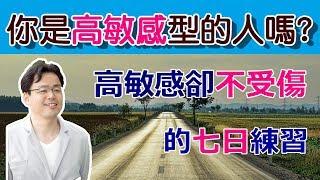 你是高敏感型的人嗎?

高敏感卻不受傷

的七日練習